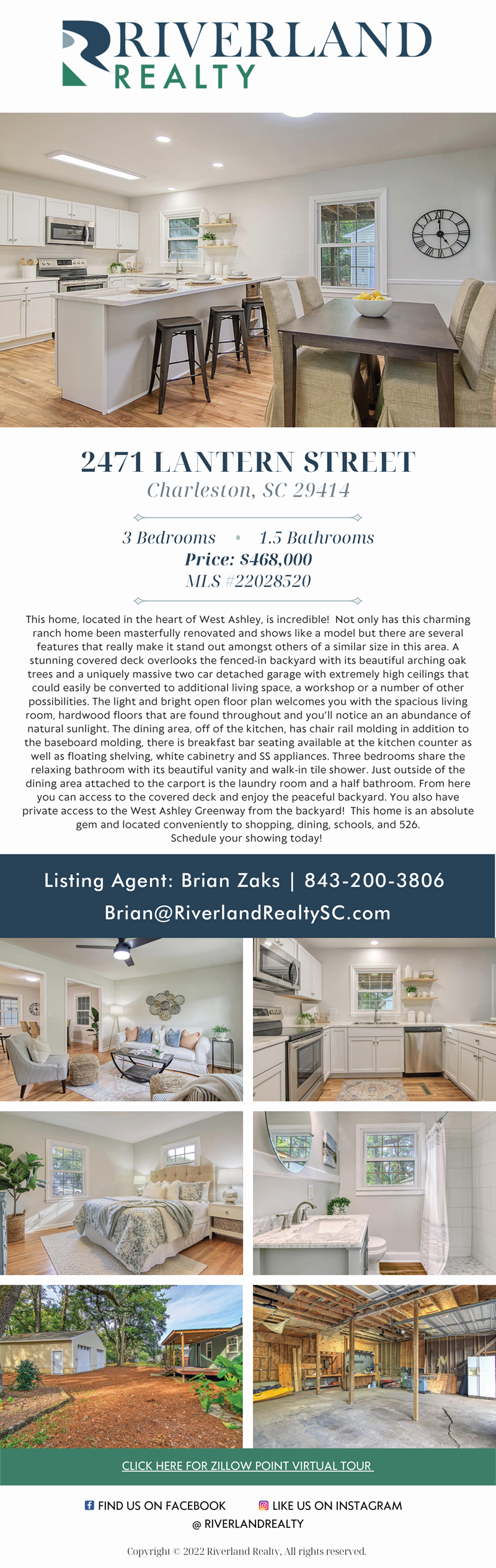 RIVERLAND
REALTY

2471 LANTERN STREET
Charleston, SC 29414

3 Bedrooms • 1.5 Bathrooms
Price: $468,000
MLS #22028520

This home, located in the heart of West Ashley, is incredible! Not only has this charming ranch home been masterfully renovated and shows like a model but there are several features that really make it stand out amongst others of a similar size in this area. A stunning covered deck overlooks the fenced-in backyard with its beautiful arching oak trees and a uniquely massive two car detached garage with extremely high ceilings that could easily be converted to additional living space, a workshop or a number of other possibilities. The light and bright open floor plan welcomes you with the spacious living room, hardwood floors that are found throughout and you'll notice an an abundance of natural sunlight. The dining area, off of the kitchen, has chair rail molding in addition to the baseboard molding, there is breakfast bar seating available at the kitchen counter as well as floating shelving, white cabinetry and SS appliances. Three bedrooms share the relaxing bathroom with its beautiful vanity and walk-in tile shower. Just outside of the dining area attached to the carport is the laundry room and a half bathroom. From here you can access to the covered deck and enjoy the peaceful backyard. You also have private access to the West Ashley Greenway from the backyard! This home is an absolute gem and located conveniently to shopping, dining, schools, and 526.
Schedule your showing today!

Listing Agent: Brian Zaks | 843-200-3806
Brian@RiverlandRealtySC.com

CLICK HERE FOR ZILLOW POINT VIRTUAL TOUR

FIND US ON FACEBOOK
LIKE US ON INSTAGRAM
@ RIVERLANDREALTY

Copyright © 2022 Riverland Realty, All rights reserved.